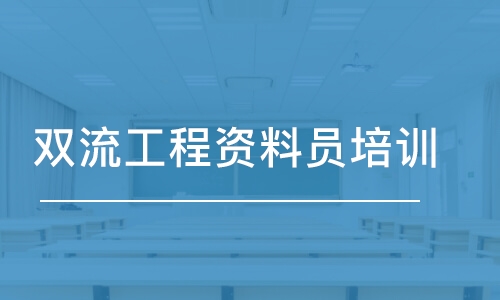 双流工程资料员培训